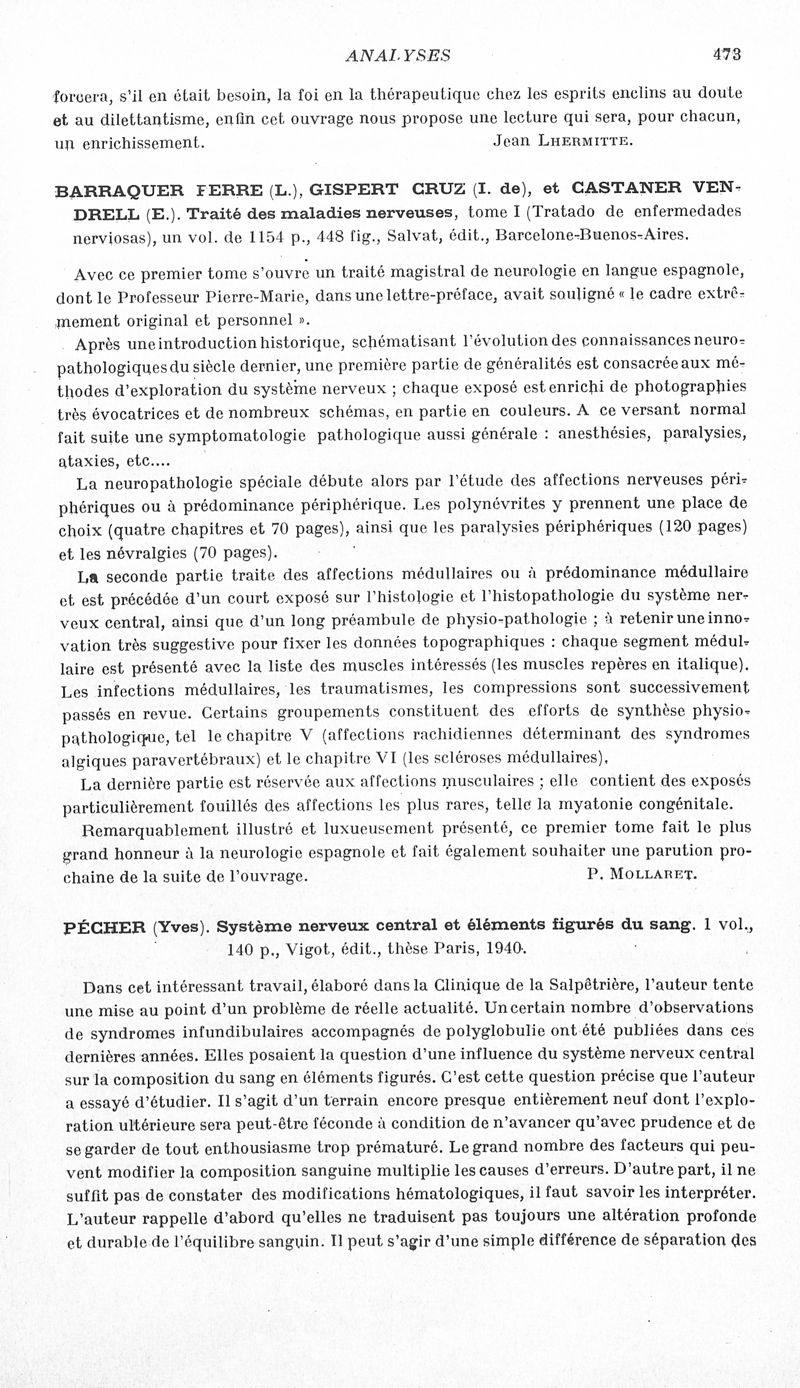 ANALYSES 473

forcera, s'il en était besoin, la foi en la thérapeutique chez les esprits enclins au doute et au dilettantisme, enfin cet ouvrage nous propose une lecture qui sera, pour chacun, un enrichissement. Jean Lhermitte.

BARRAQUER FERRE (L.), GISPERT CRUZ (I. de), et CASTANER VENDRELL (E.). Traité des maladies nerveuses, tome I (Tratado de enfermedades nerviosas), un vol. de 1154 p., 448 fig., Salvat, édit., Barcelone-Buenos-Aires.

Avec ce premier tome s'ouvre un traité magistral de neurologie en langue espagnole, dont le Professeur Pierre-Marie, dans une lettre-préface, avait souligné « le cadre extrêmement original et personnel ».

Après une introduction historique, schématisant l'évolution des connaissances neuropathologiques du siècle dernier, une première partie de généralités est consacrée aux méthodes d'exploration du système nerveux ; chaque exposé est enrichi de photographies très évocatrices et de nombreux schémas, en partie en couleurs. A ce versant normal fait suite une symptomatologie pathologique aussi générale : anesthésies, paralysies, ataxies, etc....

La neuropathologie spéciale débute alors par l'étude des affections nerveuses périphériques ou à prédominance périphérique. Les polynévrites y prennent une place de choix (quatre chapitres et 70 pages), ainsi que les paralysies périphériques (120 pages) et les névralgies (70 pages).

La seconde partie traite des affections médullaires ou à prédominance médullaire et est précédée d'un court exposé sur l'histologie et l'histopathologie du système nerveux central, ainsi que d'un long préambule de physio-pathologie ; à retenir une innovation très suggestive pour fixer les données topographiques : chaque segment médullaire est présenté avec la liste des muscles intéressés (les muscles repères en italique). Les infections médullaires, les traumatismes, les compressions sont successivement passés en revue. Certains groupements constituent des efforts de synthèse physiopathologique, tel le chapitre V (affections rachidiennes déterminant des syndromes algiques paravertébraux) et le chapitre VI (les scléroses médullaires).

La dernière partie est réservée aux affections musculaires ; elle contient des exposés particulièrement fouillés des affections les plus rares, telle la myatonie congénitale.

Remarquablement illustré et luxueusement présenté, ce premier tome fait le plus grand honneur à la neurologie espagnole et fait également souhaiter une parution prochaine de la suite de l'ouvrage. P. Mollaret.

PÉCHER (Yves). Système nerveux central et éléments figurés du sang. 1 vol., 140 p., Vigot, édit., thèse Paris, 1940.

Dans cet intéressant travail, élaboré dans la Clinique de la Salpêtrière, l'auteur tente une mise au point d'un problème de réelle actualité. Un certain nombre d'observations de syndromes infundibulaires accompagnés de polyglobulie ont été publiées dans ces dernières années. Elles posaient la question d'une influence du système nerveux central sur la composition du sang en éléments figurés. C'est cette question précise que l'auteur a essayé d'étudier. Il s'agit d'un terrain encore presque entièrement neuf dont l'exploration ultérieure sera peut-être féconde à condition de n'avancer qu'avec prudence et de se garder de tout enthousiasme trop prématuré. Le grand nombre des facteurs qui peuvent modifier la composition sanguine multiplie les causes d'erreurs. D'autre part, il ne suffit pas de constater des modifications hématologiques, il faut savoir les interpréter. L'auteur rappelle d'abord qu'elles ne traduisent pas toujours une altération profonde et durable de l'équilibre sanguin. Il peut s'agir d'une simple différence de séparation des